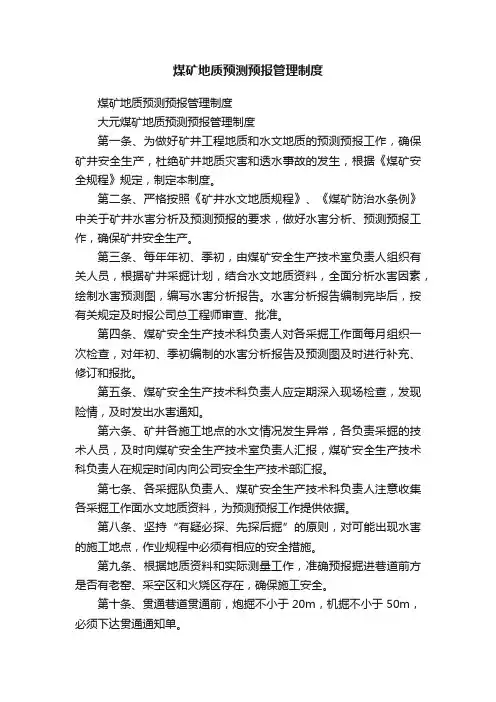 煤矿地质预测预报管理制度

煤矿地质预测预报管理制度

大元煤矿地质预测预报管理制度

第一条、为做好矿井工程地质和水文地质的预测预报工作，确保矿井安全生产，杜绝矿井地质灾害和透水事故的发生，根据《煤矿安全规程》规定，制定本制度。

第二条、严格按照《矿井水文地质规程》、《煤矿防治水条例》中关于矿井水害分析及预测预报的要求，做好水害分析、预测预报工作，确保矿井安全生产。

第三条、每年年初、季初，由煤矿安全生产技术室负责人组织有关人员，根据矿井采掘计划，结合水文地质资料，全面分析水害因素，绘制水害预测图，编写水害分析报告。水害分析报告编制完毕后，按有关规定及时报公司总工程师审查、批准。

第四条、煤矿安全生产技术科负责人对各采掘工作面每月组织一次检查，对年初、季初编制的水害分析报告及预测图及时进行补充、修订和报批。

第五条、煤矿安全生产技术科负责人应定期深入现场检查，发现险情，及时发出水害通知。

第六条、矿井各施工地点的水文情况发生异常，各负责采掘的技术人员，及时向煤矿安全生产技术室负责人汇报，煤矿安全生产技术科负责人在规定时间内向公司安全生产技术部汇报。

第七条、各采掘队负责人、煤矿安全生产技术科负责人注意收集各采掘工作面水文地质资料，为预测预报工作提供依据。

第八条、坚持“有疑必探、先探后掘”的原则，对可能出现水害的施工地点，作业规程中必须有相应的安全措施。

第九条、根据地质资料和实际测量工作，准确预报掘进巷道前方是否有老窑、采空区和火烧区存在，确保施工安全。

第十条、贯通巷道贯通前，炮掘不小于 20m，机掘不小于 50m，必须下达贯通通知单。